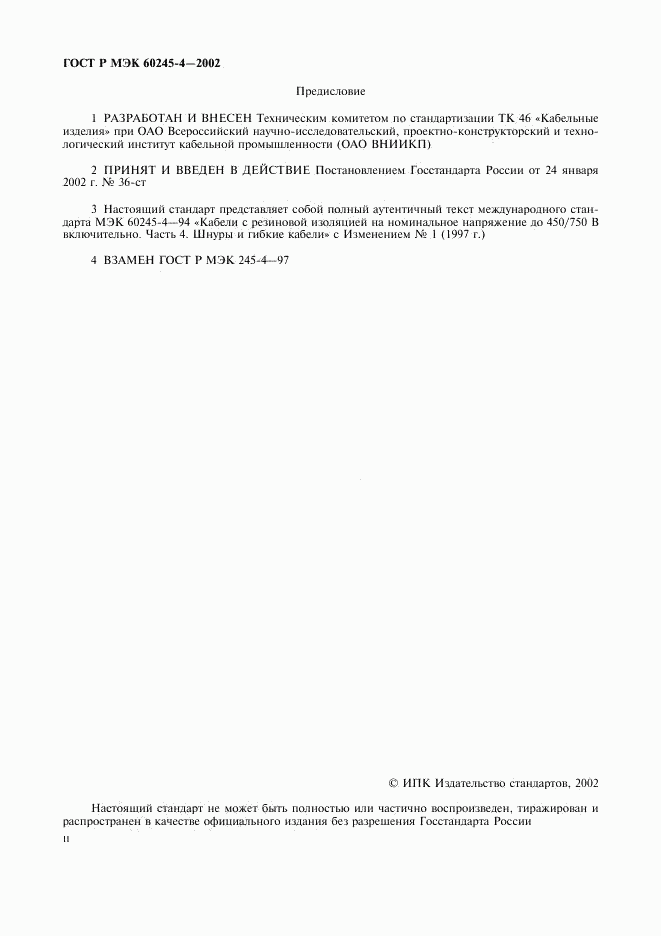 ГОСТ Р МЭК 60245-4—2002

Предисловие

1 РАЗРАБОТАН И ВНЕСЕН Техническим комитетом по стандартизации ТК 46 «Кабельные изделия» при ОАО Всероссийский научно-исследовательский, проектно-конструкторский и технологический институт кабельной промышленности (ОАО ВНИИКП)

2 ПРИНЯТ И ВВЕДЕН В ДЕЙСТВИЕ Постановлением Госстандарта России от 24 января 2002 г. № 36-ст

3 Настоящий стандарт представляет собой полный аутентичный текст международного стандарта МЭК 60245-4—94 «Кабели с резиновой изоляцией на номинальное напряжение до 450/750 В включительно. Часть 4. Шнуры и гибкие кабели» с Изменением № 1 (1997 г.)

4 ВЗАМЕН ГОСТ Р МЭК 245-4—97

© ИПК Издательство стандартов, 2002

Настоящий стандарт не может быть полностью или частично воспроизведен, тиражирован и распространен в качестве официального издания без разрешения Госстандарта России

II